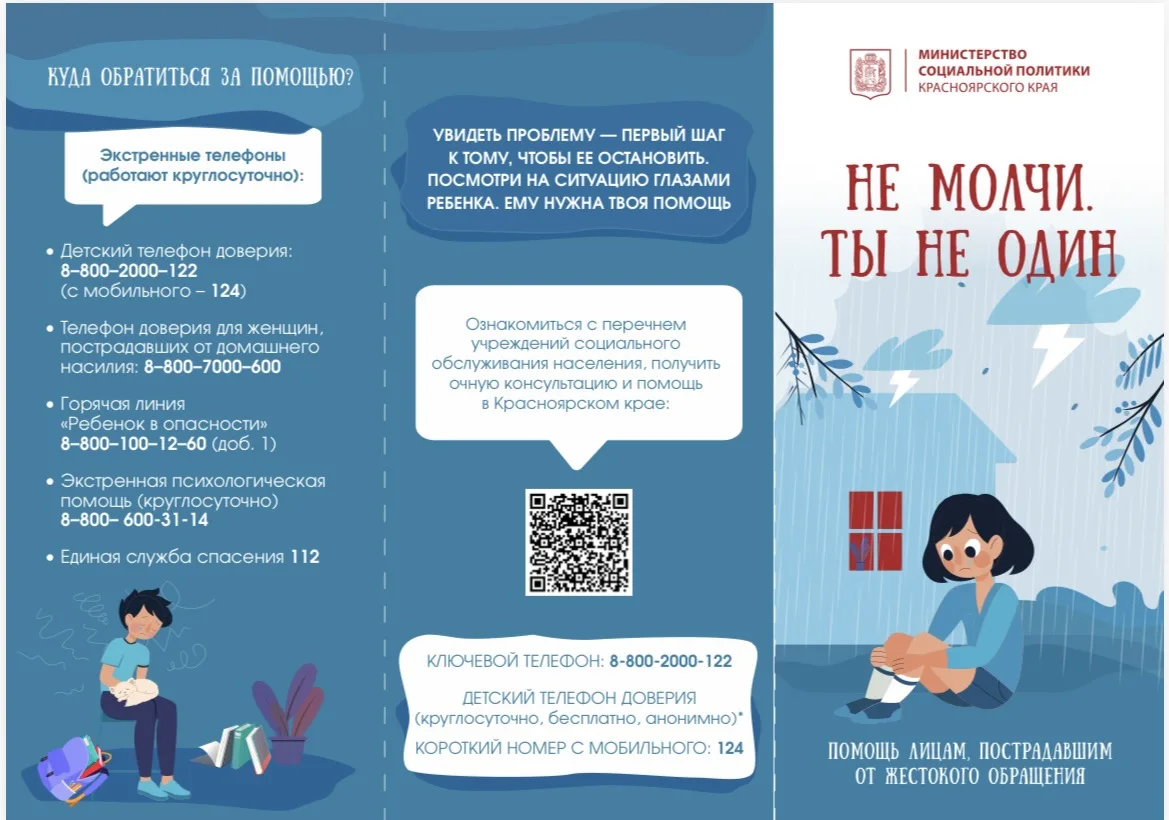 КУДА ОБРАТИТЬСЯ ЗА ПОМОЩЬЮ?

Экстренные телефоны (работают круглосуточно):

• Детский телефон доверия: 8–800–2000–122 (с мобильного – 124)

• Телефон доверия для женщин, пострадавших от домашнего насилия: 8–800–7000–600

• Горячая линия «Ребенок в опасности» 8–800–100–12–60 (доб. 1)

• Экстренная психологическая помощь (круглосуточно) 8–800– 600-31-14

• Единая служба спасения 112

УВИДЕТЬ ПРОБЛЕМУ — ПЕРВЫЙ ШАГ К ТОМУ, ЧТОБЫ ЕЕ ОСТАНОВИТЬ. ПОСМОТРИ НА СИТУАЦИЮ ГЛАЗАМИ РЕБЕНКА. ЕМУ НУЖНА ТВОЯ ПОМОЩЬ

Ознакомиться с перечнем учреждений социального обслуживания населения, получить очную консультацию и помощь в Красноярском крае:

КЛЮЧЕВОЙ ТЕЛЕФОН: 8-800-2000-122

ДЕТСКИЙ ТЕЛЕФОН ДОВЕРИЯ (круглосуточно, бесплатно, анонимно)*

КОРОТКИЙ НОМЕР С МОБИЛЬНОГО: 124

МИНИСТЕРСТВО СОЦИАЛЬНОЙ ПОЛИТИКИ КРАСНОЯРСКОГО КРАЯ

НЕ МОЛЧИ. ТЫ НЕ ОДИН

ПОМОЩЬ ЛИЦАМ, ПОСТРАДАВШИМ ОТ ЖЕСТОКОГО ОБРАЩЕНИЯ